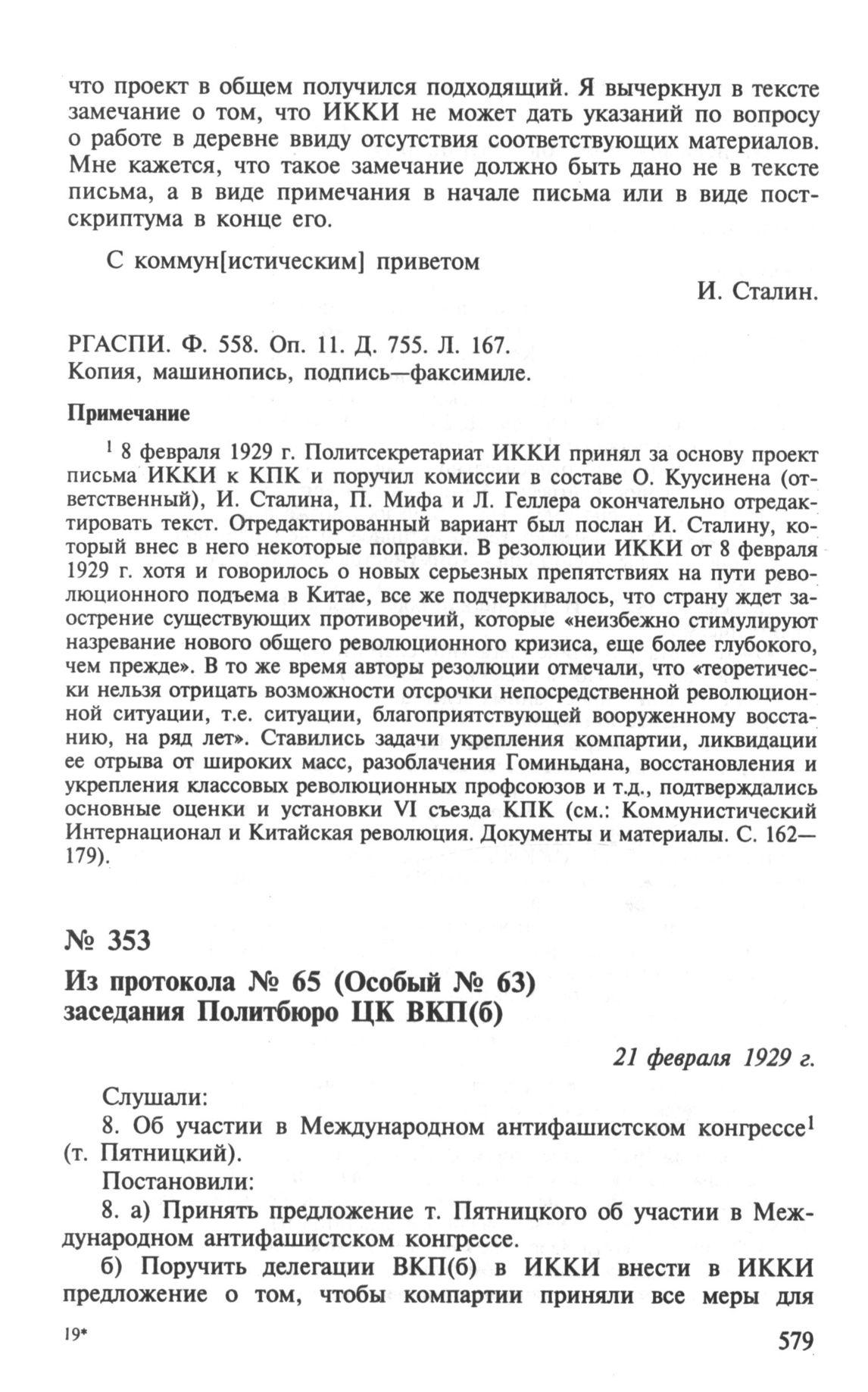 что проект в общем получился подходящий. Я вычеркнул в тексте замечание о том, что ИККИ не может дать указаний по вопросу о работе в деревне ввиду отсутствия соответствующих материалов. Мне кажется, что такое замечание должно быть дано не в тексте письма, а в виде примечания в начале письма или в виде постскриптума в конце его.

С коммун[истическим] приветом

И. Сталин.

РГАСПИ. Ф. 558. Оп. 11. Д. 755. Л. 167.
Копия, машинопись, подпись—факсимиле.

Примечание

$^1$ 8 февраля 1929 г. Политсекретариат ИККИ принял за основу проект письма ИККИ к КПК и поручил комиссии в составе О. Куусинена (ответственный), И. Сталина, П. Мифа и Л. Геллера окончательно отредактировать текст. Отредактированный вариант был послан И. Сталину, который внес в него некоторые поправки. В резолюции ИККИ от 8 февраля 1929 г. хотя и говорилось о новых серьезных препятствиях на пути революционного подъема в Китае, все же подчеркивалось, что страну ждет заострение существующих противоречий, которые «неизбежно стимулируют назревание нового общего революционного кризиса, еще более глубокого, чем прежде». В то же время авторы резолюции отмечали, что «теоретически нельзя отрицать возможности отсрочки непосредственной революционной ситуации, т.е. ситуации, благоприятствующей вооруженному восстанию, на ряд лет». Ставились задачи укрепления компартии, ликвидации ее отрыва от широких масс, разоблачения Гоминьдана, восстановления и укрепления классовых революционных профсоюзов и т.д., подтверждались основные оценки и установки VI съезда КПК (см.: Коммунистический Интернационал и Китайская революция. Документы и материалы. С. 162—179).

№ 353

Из протокола № 65 (Особый № 63) заседания Политбюро ЦК ВКП(б)

21 февраля 1929 г.

Слушали:
8. Об участии в Международном антифашистском конгрессе$^1$ (т. Пятницкий).
Постановили:
8. а) Принять предложение т. Пятницкого об участии в Международном антифашистском конгрессе.

б) Поручить делегации ВКП(б) в ИККИ внести в ИККИ предложение о том, чтобы компартии приняли все меры для

19*

579